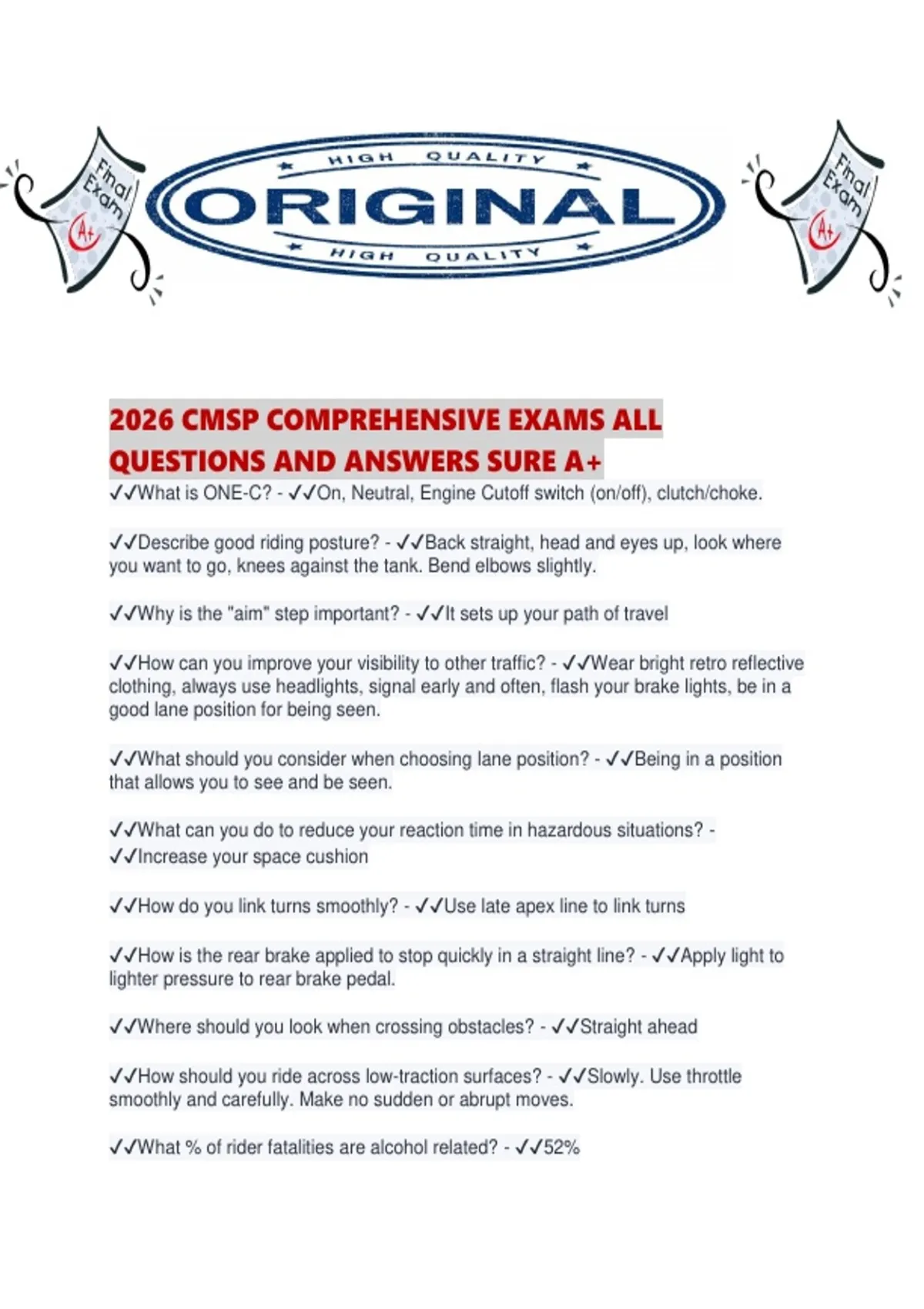 Final Exam A+

HIGH QUALITY
ORIGINAL
HIGH QUALITY

Final Exam A+

2026 CMSP COMPREHENSIVE EXAMS ALL QUESTIONS AND ANSWERS SURE A+

✓✓What is ONE-C? - ✓✓On, Neutral, Engine Cutoff switch (on/off), clutch/choke.

✓✓Describe good riding posture? - ✓✓Back straight, head and eyes up, look where you want to go, knees against the tank. Bend elbows slightly.

✓✓Why is the "aim" step important? - ✓✓It sets up your path of travel

✓✓How can you improve your visibility to other traffic? - ✓✓Wear bright retro reflective clothing, always use headlights, signal early and often, flash your brake lights, be in a good lane position for being seen.

✓✓What should you consider when choosing lane position? - ✓✓Being in a position that allows you to see and be seen.

✓✓What can you do to reduce your reaction time in hazardous situations? - ✓✓Increase your space cushion

✓✓How do you link turns smoothly? - ✓✓Use late apex line to link turns

✓✓How is the rear brake applied to stop quickly in a straight line? - ✓✓Apply light to lighter pressure to rear brake pedal.

✓✓Where should you look when crossing obstacles? - ✓✓Straight ahead

✓✓How should you ride across low-traction surfaces? - ✓✓Slowly. Use throttle smoothly and carefully. Make no sudden or abrupt moves.

✓✓What % of rider fatalities are alcohol related? - ✓✓52%